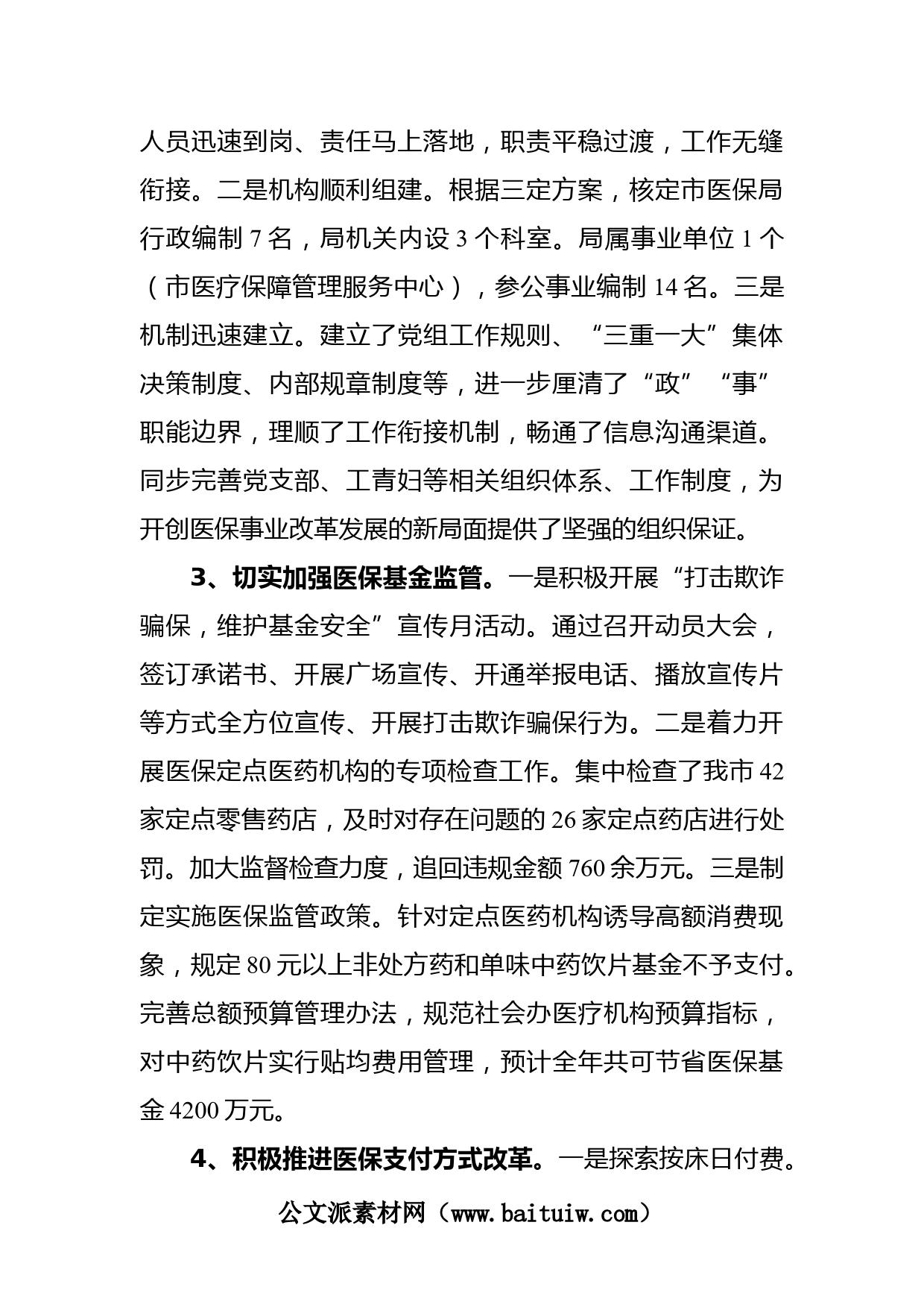 人员迅速到岗、责任马上落地，职责平稳过渡，工作无缝衔接。二是机构顺利组建。根据三定方案，核定市医保局行政编制 7 名，局机关内设 3 个科室。局属事业单位 1 个（市医疗保障管理服务中心），参公事业编制 14 名。三是机制迅速建立。建立了党组工作规则、“三重一大”集体决策制度、内部规章制度等，进一步厘清了“政”“事”职能边界，理顺了工作衔接机制，畅通了信息沟通渠道。同步完善党支部、工青妇等相关组织体系、工作制度，为开创医保事业改革发展的新局面提供了坚强的组织保证。

3、切实加强医保基金监管。一是积极开展“打击欺诈骗保，维护基金安全”宣传月活动。通过召开动员大会，签订承诺书、开展广场宣传、开通举报电话、播放宣传片等方式全方位宣传、开展打击欺诈骗保行为。二是着力开展医保定点医药机构的专项检查工作。集中检查了我市 42 家定点零售药店，及时对存在问题的 26 家定点药店进行处罚。加大监督检查力度，追回违规金额 760 余万元。三是制定实施医保监管政策。针对定点医药机构诱导高额消费现象，规定 80 元以上非处方药和单味中药饮片基金不予支付。完善总额预算管理办法，规范社会办医疗机构预算指标，对中药饮片实行贴均费用管理，预计全年共可节省医保基金 4200 万元。

4、积极推进医保支付方式改革。一是探索按床日付费。

公文派素材网（www.baituiw.com）